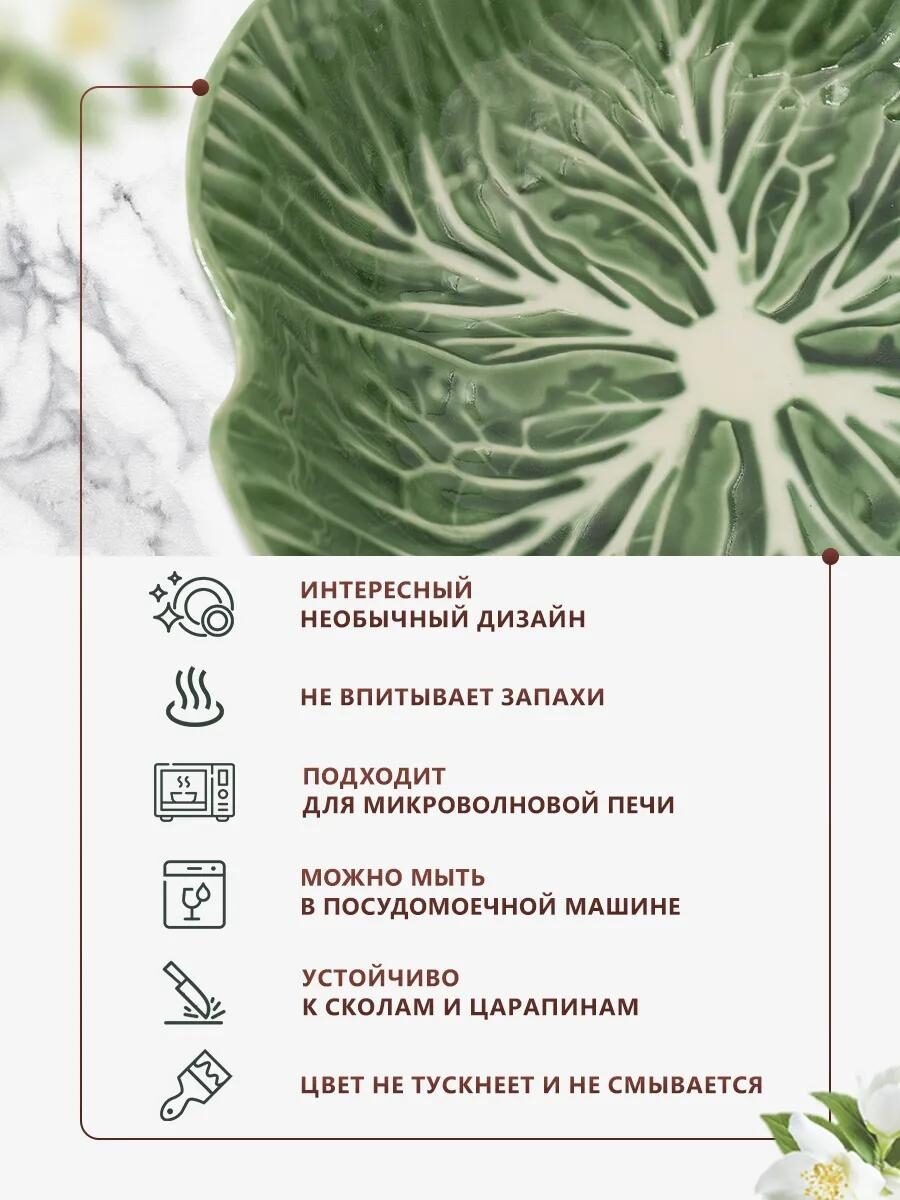 ИНТЕРЕСНЫЙ
НЕОБЫЧНЫЙ ДИЗАЙН

НЕ ВПИТЫВАЕТ ЗАПАХИ

ПОДХОДИТ
ДЛЯ МИКРОВОЛНОВОЙ ПЕЧИ

МОЖНО МЫТЬ
В ПОСУДОМОЕЧНОЙ МАШИНЕ

УСТОЙЧИВО
К СКОЛАМ И ЦАРАПИНАМ

ЦВЕТ НЕ ТУСКНЕЕТ И НЕ СМЫВАЕТСЯ